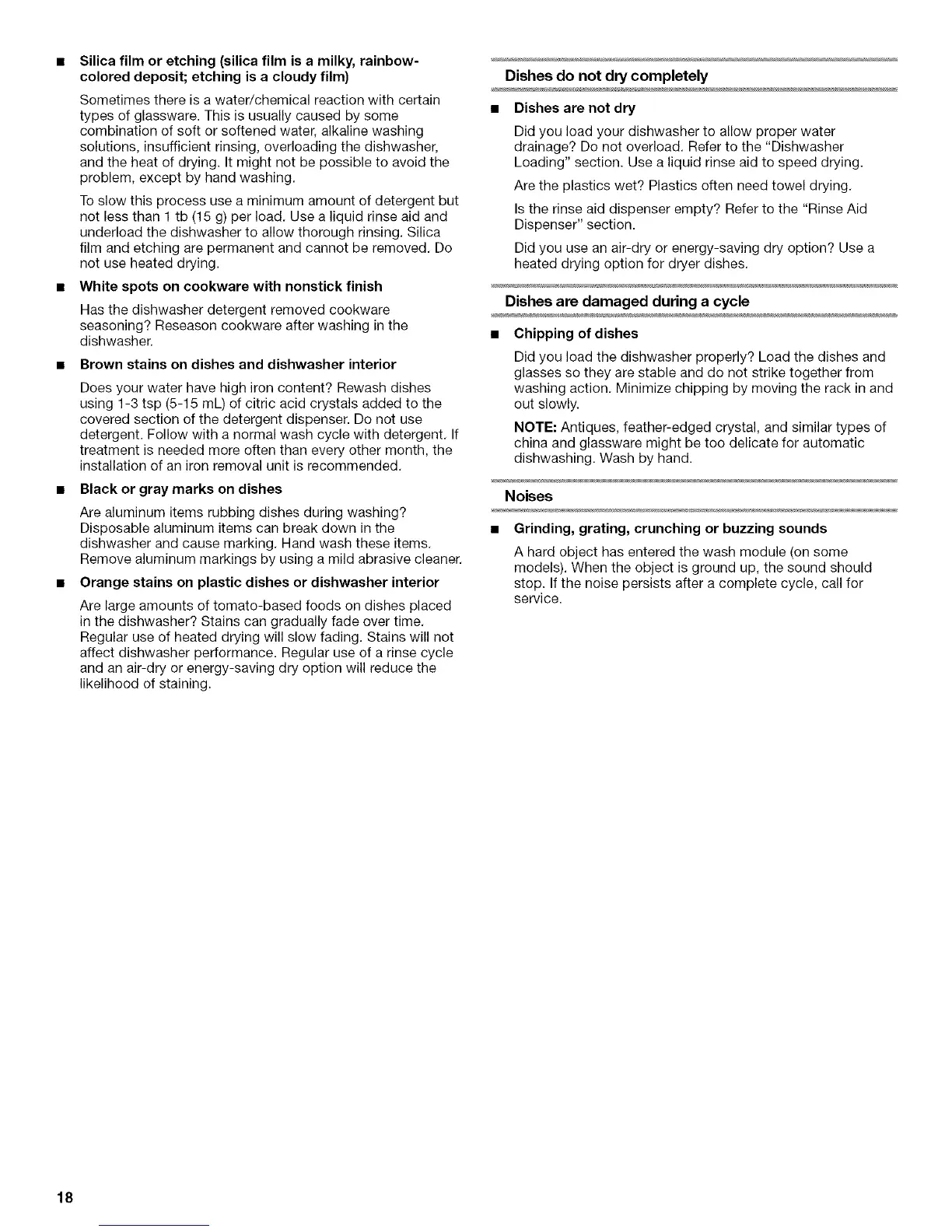 ■ Silica film or etching (silica film is a milky, rainbow-colored deposit; etching is a cloudy film)

Sometimes there is a water/chemical reaction with certain types of glassware. This is usually caused by some combination of soft or softened water, alkaline washing solutions, insufficient rinsing, overloading the dishwasher, and the heat of drying. It might not be possible to avoid the problem, except by hand washing.

To slow this process use a minimum amount of detergent but not less than 1 tb (15 g) per load. Use a liquid rinse aid and underload the dishwasher to allow thorough rinsing. Silica film and etching are permanent and cannot be removed. Do not use heated drying.

■ White spots on cookware with nonstick finish

Has the dishwasher detergent removed cookware seasoning? Reseason cookware after washing in the dishwasher.

■ Brown stains on dishes and dishwasher interior

Does your water have high iron content? Rewash dishes using 1-3 tsp (5-15 mL) of citric acid crystals added to the covered section of the detergent dispenser. Do not use detergent. Follow with a normal wash cycle with detergent. If treatment is needed more often than every other month, the installation of an iron removal unit is recommended.

■ Black or gray marks on dishes

Are aluminum items rubbing dishes during washing? Disposable aluminum items can break down in the dishwasher and cause marking. Hand wash these items. Remove aluminum markings by using a mild abrasive cleaner.

■ Orange stains on plastic dishes or dishwasher interior

Are large amounts of tomato-based foods on dishes placed in the dishwasher? Stains can gradually fade over time. Regular use of heated drying will slow fading. Stains will not affect dishwasher performance. Regular use of a rinse cycle and an air-dry or energy-saving dry option will reduce the likelihood of staining.

Dishes do not dry completely

■ Dishes are not dry

Did you load your dishwasher to allow proper water drainage? Do not overload. Refer to the "Dishwasher Loading" section. Use a liquid rinse aid to speed drying.

Are the plastics wet? Plastics often need towel drying.

Is the rinse aid dispenser empty? Refer to the "Rinse Aid Dispenser" section.

Did you use an air-dry or energy-saving dry option? Use a heated drying option for dryer dishes.

Dishes are damaged during a cycle

■ Chipping of dishes

Did you load the dishwasher properly? Load the dishes and glasses so they are stable and do not strike together from washing action. Minimize chipping by moving the rack in and out slowly.

NOTE: Antiques, feather-edged crystal, and similar types of china and glassware might be too delicate for automatic dishwashing. Wash by hand.

Noises

■ Grinding, grating, crunching or buzzing sounds

A hard object has entered the wash module (on some models). When the object is ground up, the sound should stop. If the noise persists after a complete cycle, call for service.

18